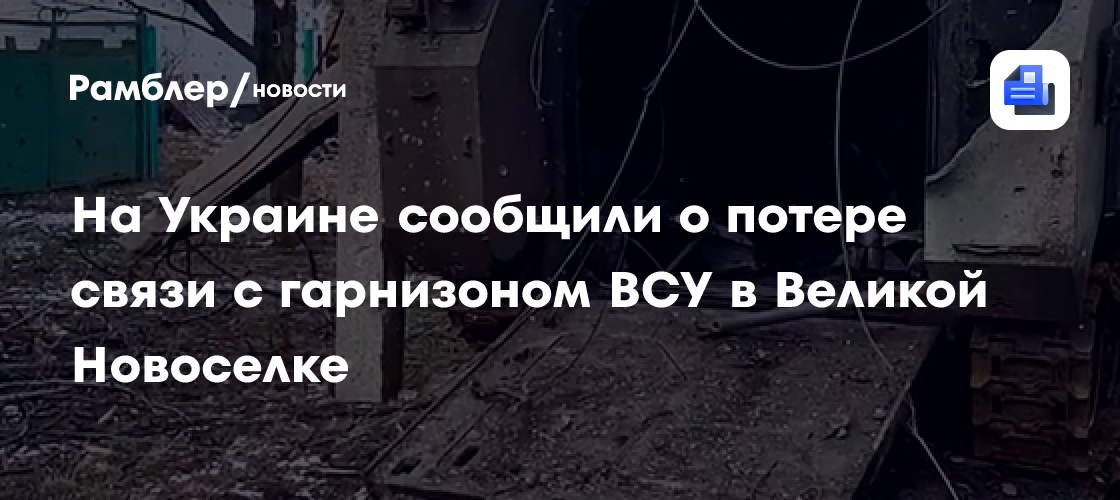 Рамблер/новости

На Украине сообщили о потере связи с гарнизоном ВСУ в Великой Новоселке